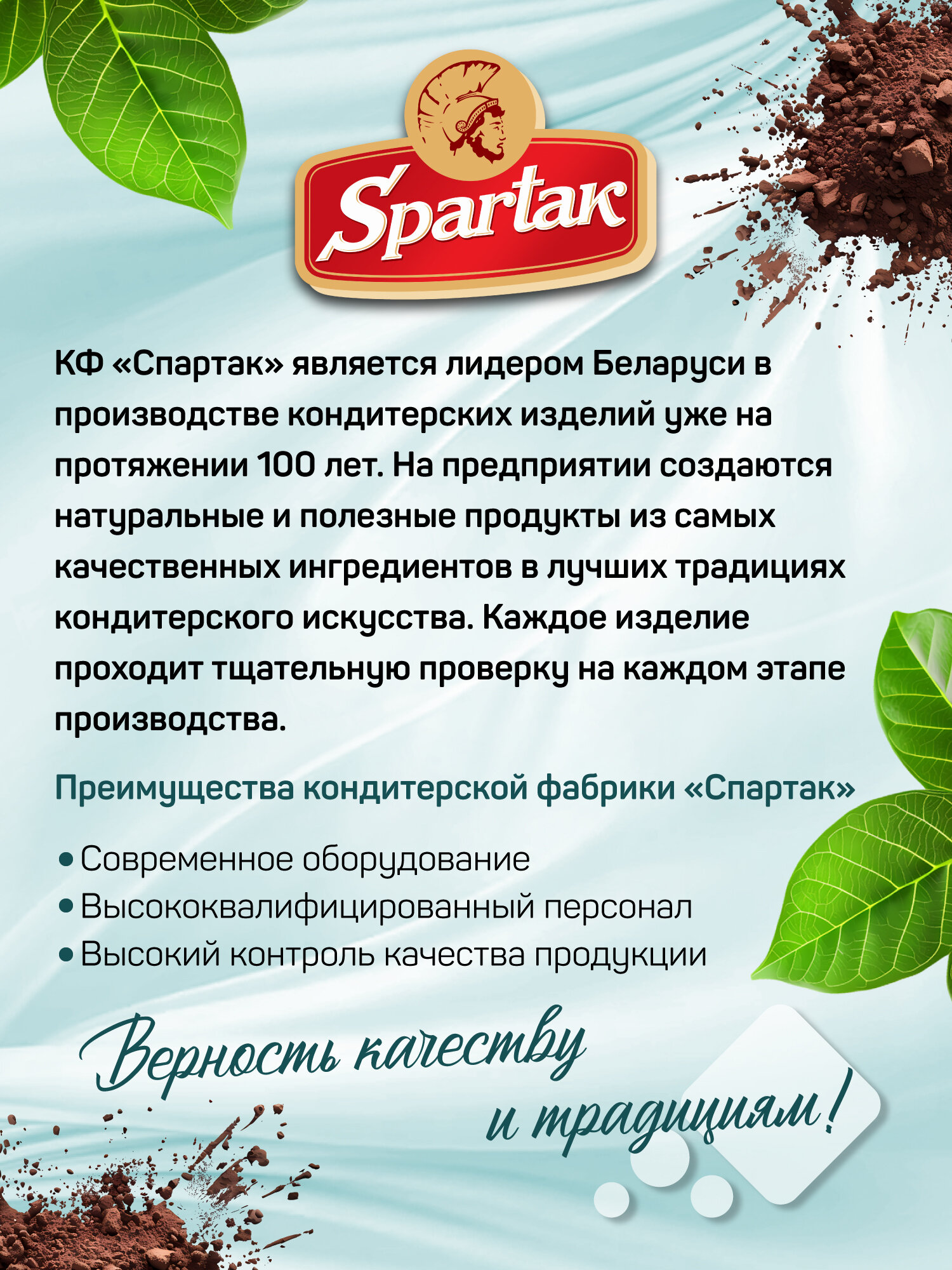 Spartak

КФ «Спартак» является лидером Беларуси в производстве кондитерских изделий уже на протяжении 100 лет. На предприятии создаются натуральные и полезные продукты из самых качественных ингредиентов в лучших традициях кондитерского искусства. Каждое изделие проходит тщательную проверку на каждом этапе производства.

Преимущества кондитерской фабрики «Спартак»

• Современное оборудование
• Высококвалифицированный персонал
• Высокий контроль качества продукции

Верность качеству и традициям!